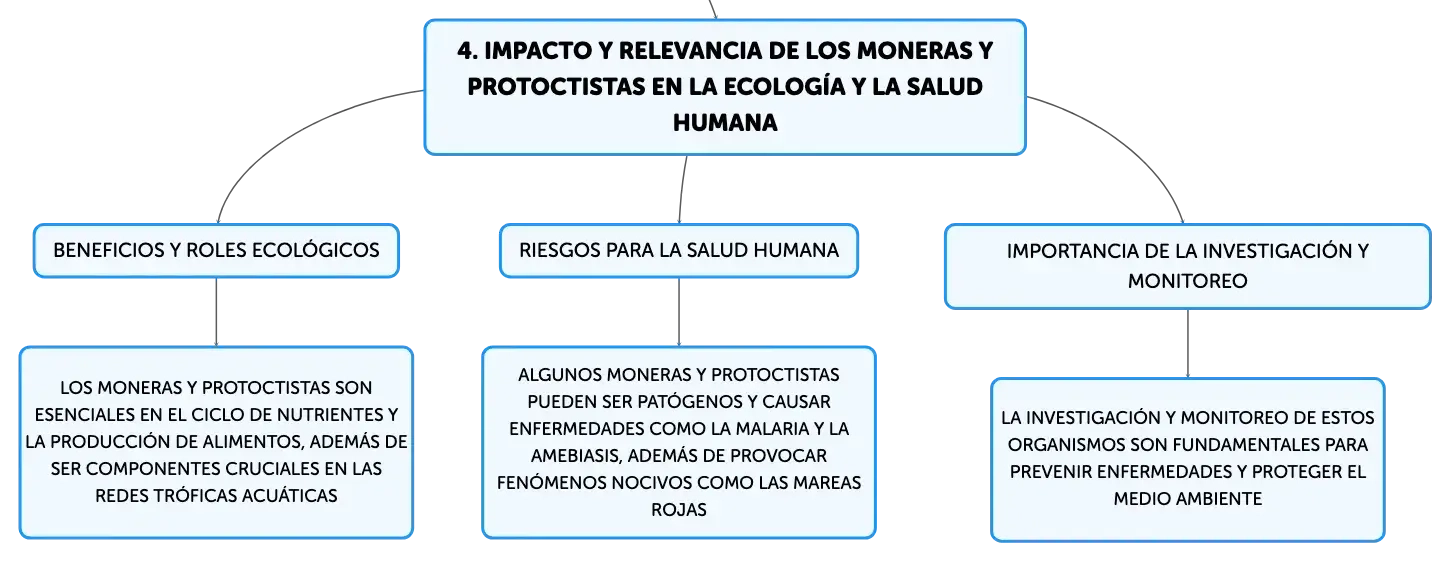 4. IMPACTO Y RELEVANCIA DE LOS MONERAS Y PROTOCTISTAS EN LA ECOLOGÍA Y LA SALUD HUMANA

BENEFICIOS Y ROLES ECOLÓGICOS

LOS MONERAS Y PROTOCTISTAS SON ESENCIALES EN EL CICLO DE NUTRIENTES Y LA PRODUCCIÓN DE ALIMENTOS, ADEMÁS DE SER COMPONENTES CRUCIALES EN LAS REDES TRÓFICAS ACUÁTICAS

RIESGOS PARA LA SALUD HUMANA

ALGUNOS MONERAS Y PROTOCTISTAS PUEDEN SER PATÓGENOS Y CAUSAR ENFERMEDADES COMO LA MALARIA Y LA AMEBIASIS, ADEMÁS DE PROVOCAR FENÓMENOS NOCIVOS COMO LAS MAREAS ROJAS

IMPORTANCIA DE LA INVESTIGACIÓN Y MONITOREO

LA INVESTIGACIÓN Y MONITOREO DE ESTOS ORGANISMOS SON FUNDAMENTALES PARA PREVENIR ENFERMEDADES Y PROTEGER EL MEDIO AMBIENTE